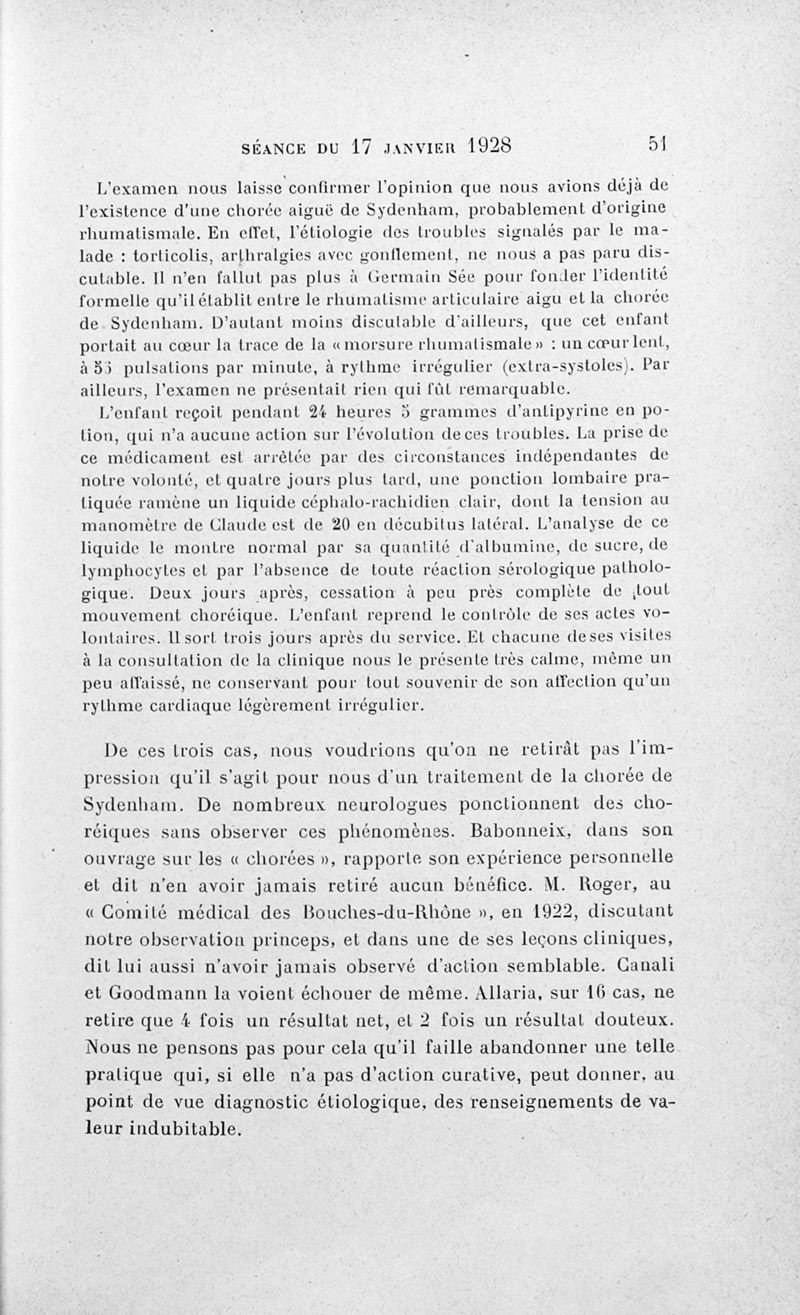 SÉANCE DU 17 JANVIER 1928 51

L'examen nous laisse confirmer l'opinion que nous avions déjà de l'existence d'une chorée aiguë de Sydenham, probablement d'origine rhumatismale. En effet, l'étiologie des troubles signalés par le malade : torticolis, arthralgies avec gonflement, ne nous a pas paru discutable. Il n'en fallut pas plus à Germain Sée pour fonder l'identité formelle qu'il établit entre le rhumatisme articulaire aigu et la chorée de Sydenham. D'autant moins discutable d'ailleurs, que cet enfant portait au cœur la trace de la « morsure rhumatismale » : un cœur lent, à 55 pulsations par minute, à rythme irrégulier (extra-systoles). Par ailleurs, l'examen ne présentait rien qui fût remarquable.

L'enfant reçoit pendant 24 heures 5 grammes d'antipyrine en potion, qui n'a aucune action sur l'évolution de ces troubles. La prise de ce médicament est arrêtée par des circonstances indépendantes de notre volonté, et quatre jours plus tard, une ponction lombaire pratiquée ramène un liquide céphalo-rachidien clair, dont la tension au manomètre de Claude est de 20 en décubitus latéral. L'analyse de ce liquide le montre normal par sa quantité d'albumine, de sucre, de lymphocytes et par l'absence de toute réaction sérologique pathologique. Deux jours après, cessation à peu près complète de tout mouvement choréique. L'enfant reprend le contrôle de ses actes volontaires. Il sort trois jours après du service. Et chacune de ses visites à la consultation de la clinique nous le présente très calme, même un peu affaissé, ne conservant pour tout souvenir de son affection qu'un rythme cardiaque légèrement irrégulier.

De ces trois cas, nous voudrions qu'on ne retirât pas l'impression qu'il s'agit pour nous d'un traitement de la chorée de Sydenham. De nombreux neurologues ponctionnent des choréiques sans observer ces phénomènes. Babonneix, dans son ouvrage sur les « chorées », rapporte son expérience personnelle et dit n'en avoir jamais retiré aucun bénéfice. M. Roger, au « Comité médical des Bouches-du-Rhône », en 1922, discutant notre observation princeps, et dans une de ses leçons cliniques, dit lui aussi n'avoir jamais observé d'action semblable. Canali et Goodmann la voient échouer de même. Allaria, sur 16 cas, ne retire que 4 fois un résultat net, et 2 fois un résultat douteux. Nous ne pensons pas pour cela qu'il faille abandonner une telle pratique qui, si elle n'a pas d'action curative, peut donner, au point de vue diagnostic étiologique, des renseignements de valeur indubitable.